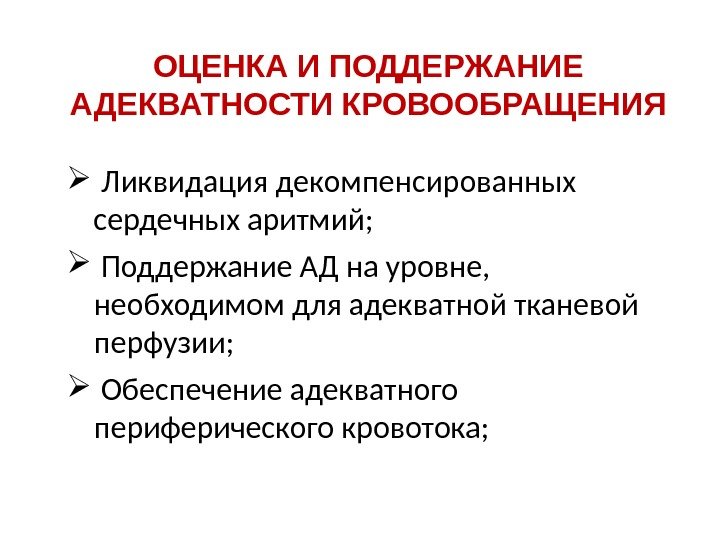 ОЦЕНКА И ПОДДЕРЖАНИЕ АДЕКВАТНОСТИ КРОВООБРАЩЕНИЯ

➢ Ликвидация декомпенсированных сердечных аритмий;

➢ Поддержание АД на уровне, необходимом для адекватной тканевой перфузии;

➢ Обеспечение адекватного периферического кровотока;